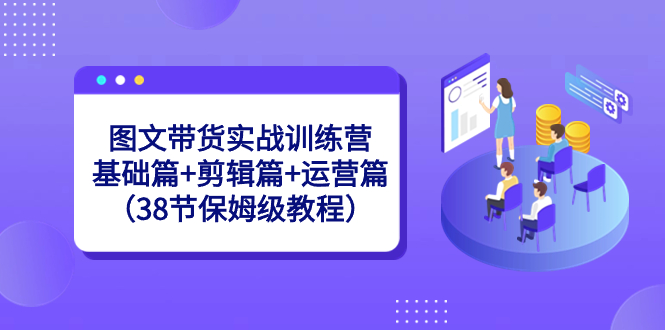 图文带货实战训练营
基础篇+剪辑篇+运营篇
（38节保姆级教程）